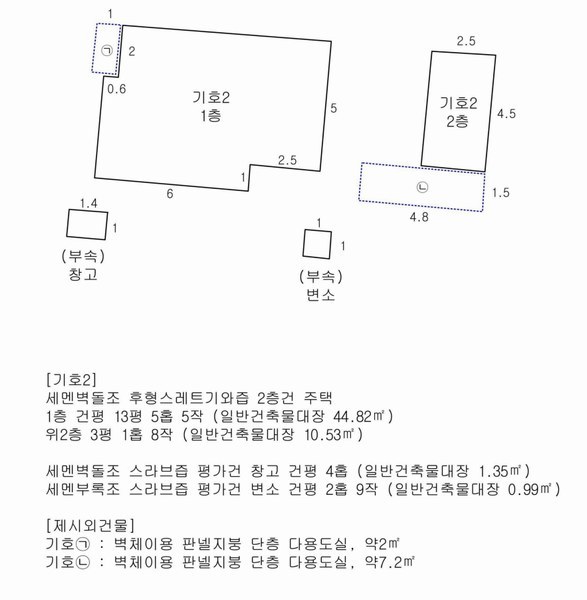 1
㉠
2
0.6
기호2
1층
5
2.5
1
6
2.5
기호2
2층
4.5
㉡
1.5
4.8
1.4
1
(부속)
창고
1
1
(부속)
변소

[기호2]
세멘벽돌조 후형스레트기와즙 2층건 주택
1층 건평 13평 5홉 5작 (일반건축물대장 44.82㎡)
위2층 3평 1홉 8작 (일반건축물대장 10.53㎡)

세멘벽돌조 스라브즙 평가건 창고 건평 4홉 (일반건축물대장 1.35㎡)
세멘부록조 스라브즙 평가건 변소 건평 2홉 9작 (일반건축물대장 0.99㎡)

[제시외건물]
기호㉠ : 벽체이용 판넬지붕 단층 다용도실, 약2㎡
기호㉡ : 벽체이용 판넬지붕 단층 다용도실, 약7.2㎡